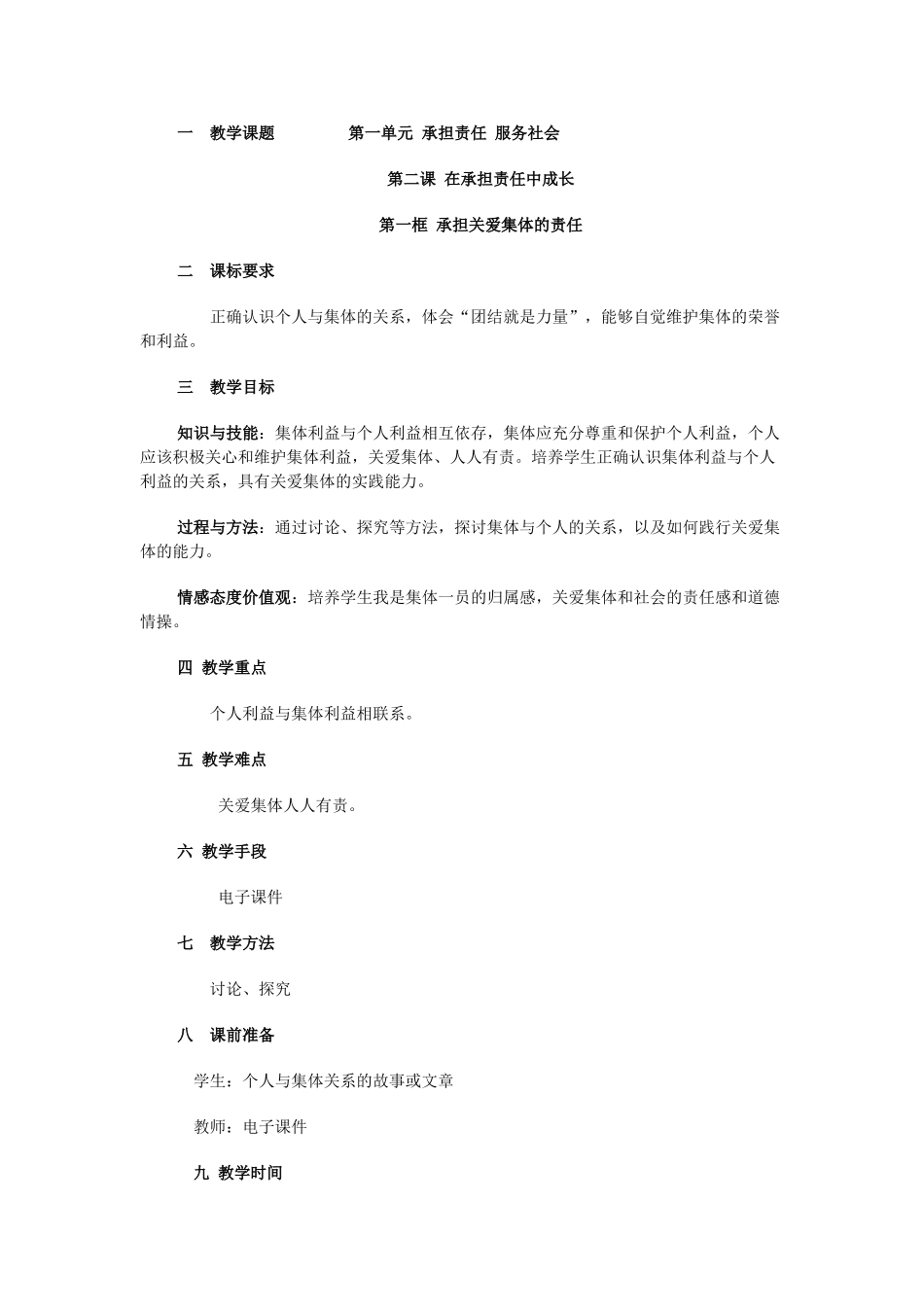 一　教学课题　　　　第一单元 承担责任 服务社会

第二课 在承担责任中成长

第一框 承担关爱集体的责任

二　课标要求

正确认识个人与集体的关系，体会“团结就是力量”，能够自觉维护集体的荣誉和利益。

三　教学目标

知识与技能：集体利益与个人利益相互依存，集体应充分尊重和保护个人利益，个人应该积极关心和维护集体利益，关爱集体、人人有责。培养学生正确认识集体利益与个人利益的关系，具有关爱集体的实践能力。

过程与方法：通过讨论、探究等方法，探讨集体与个人的关系，以及如何践行关爱集体的能力。

情感态度价值观：培养学生我是集体一员的归属感，关爱集体和社会的责任感和道德情操。

四 教学重点

个人利益与集体利益相联系。

五 教学难点

关爱集体人人有责。

六 教学手段

电子课件

七　教学方法

讨论、探究

八　课前准备

学生：个人与集体关系的故事或文章

教师：电子课件

九 教学时间